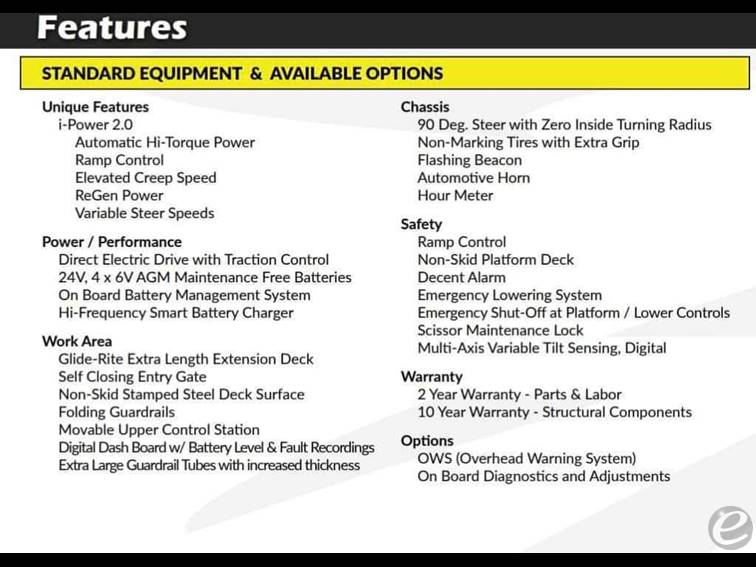 Features

STANDARD EQUIPMENT & AVAILABLE OPTIONS

Unique Features
i-Power 2.0
Automatic Hi-Torque Power
Ramp Control
Elevated Creep Speed
ReGen Power
Variable Steer Speeds

Power / Performance
Direct Electric Drive with Traction Control
24V, 4 x 6V AGM Maintenance Free Batteries
On Board Battery Management System
Hi-Frequency Smart Battery Charger

Work Area
Glide-Rite Extra Length Extension Deck
Self Closing Entry Gate
Non-Skid Stamped Steel Deck Surface
Folding Guardrails
Movable Upper Control Station
Digital Dash Board w/ Battery Level & Fault Recordings
Extra Large Guardrail Tubes with increased thickness

Chassis
90 Deg. Steer with Zero Inside Turning Radius
Non-Marking Tires with Extra Grip
Flashing Beacon
Automotive Horn
Hour Meter

Safety
Ramp Control
Non-Skid Platform Deck
Decent Alarm
Emergency Lowering System
Emergency Shut-Off at Platform / Lower Controls
Scissor Maintenance Lock
Multi-Axis Variable Tilt Sensing, Digital

Warranty
2 Year Warranty - Parts & Labor
10 Year Warranty - Structural Components

Options
OWS (Overhead Warning System)
On Board Diagnostics and Adjustments

e